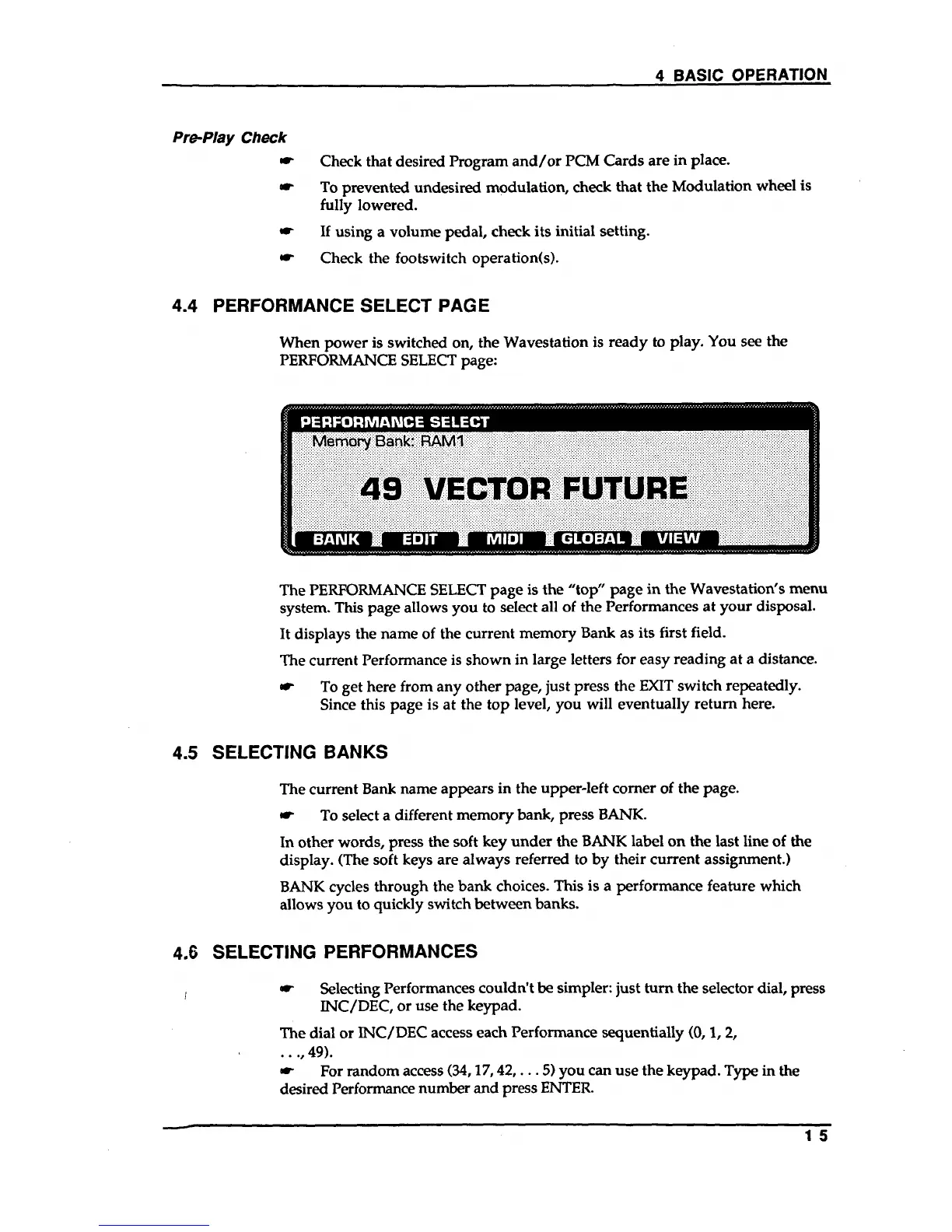 4 BASIC OPERATION

Pre-Play Check

☛ Check that desired Program and/or PCM Cards are in place.

☛ To prevented undesired modulation, check that the Modulation wheel is fully lowered.

☛ If using a volume pedal, check its initial setting.

☛ Check the footswitch operation(s).

4.4 PERFORMANCE SELECT PAGE

When power is switched on, the Wavestation is ready to play. You see the PERFORMANCE SELECT page:

PERFORMANCE SELECT
Memory Bank: RAM1

49 VECTOR FUTURE

BANK EDIT MIDI GLOBAL VIEW

The PERFORMANCE SELECT page is the "top" page in the Wavestation's menu system. This page allows you to select all of the Performances at your disposal.

It displays the name of the current memory Bank as its first field.

The current Performance is shown in large letters for easy reading at a distance.

☛ To get here from any other page, just press the EXIT switch repeatedly. Since this page is at the top level, you will eventually return here.

4.5 SELECTING BANKS

The current Bank name appears in the upper-left corner of the page.

☛ To select a different memory bank, press BANK.

In other words, press the soft key under the BANK label on the last line of the display. (The soft keys are always referred to by their current assignment.)

BANK cycles through the bank choices. This is a performance feature which allows you to quickly switch between banks.

4.6 SELECTING PERFORMANCES

☛ Selecting Performances couldn't be simpler: just turn the selector dial, press INC/DEC, or use the keypad.

The dial or INC/DEC access each Performance sequentially (0, 1, 2, . . ., 49).
☛ For random access (34, 17, 42, . . . 5) you can use the keypad. Type in the desired Performance number and press ENTER.

15